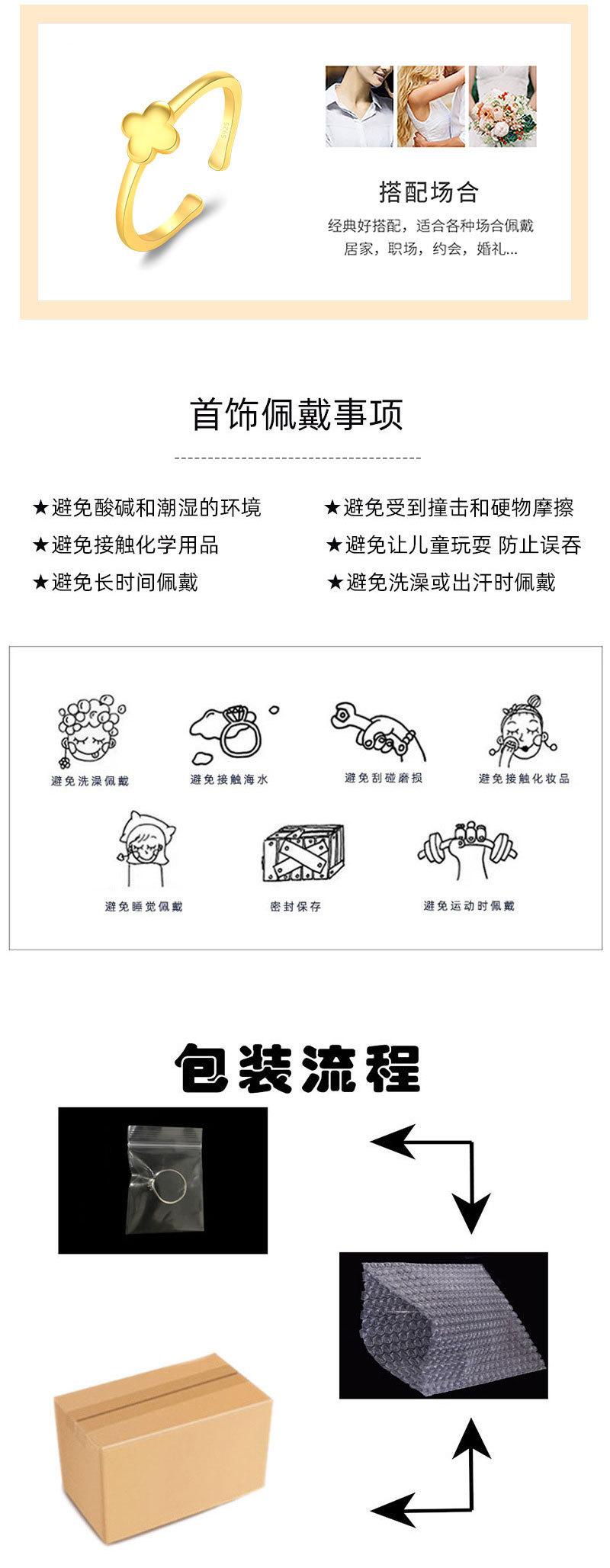 S925

搭配场合

经典好搭配，适合各种场合佩戴
居家，职场，约会，婚礼...

首饰佩戴事项

★避免酸碱和潮湿的环境
★避免接触化学用品
★避免长时间佩戴

★避免受到撞击和硬物摩擦
★避免让儿童玩耍 防止误吞
★避免洗澡或出汗时佩戴

避免洗澡佩戴
避免接触海水
避免刮碰磨损
避免接触化妆品
避免睡觉佩戴
密封保存
避免运动时佩戴

包装流程